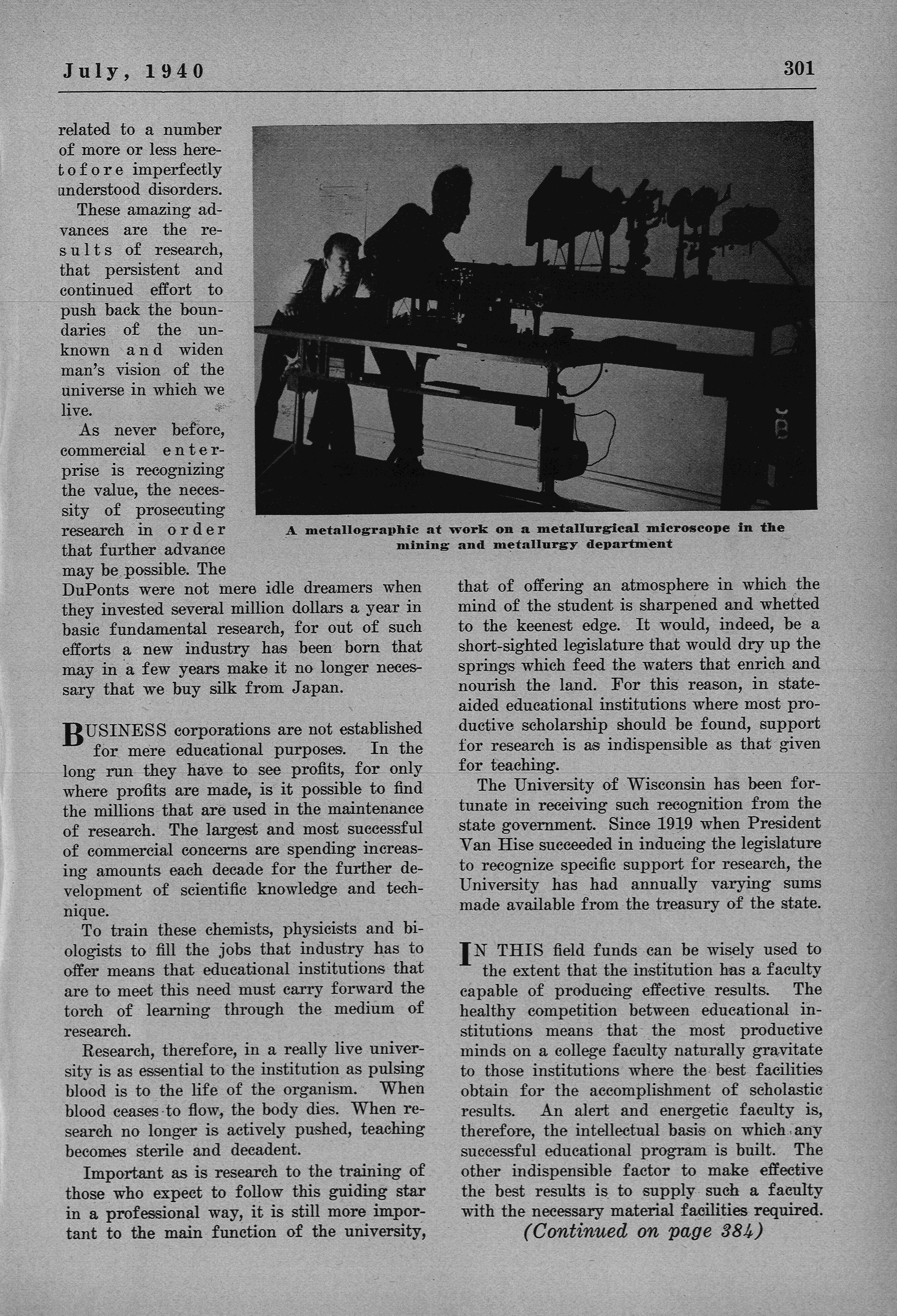 July, 1940

301

related to a number of more or less heretofore imperfectly understood disorders.

These amazing advances are the results of research, that persistent and continued effort to push back the boundaries of the unknown and widen man's vision of the universe in which we live.

As never before, commercial enterprise is recognizing the value, the necessity of prosecuting research in order that further advance may be possible. The DuPonts were not mere idle dreamers when they invested several million dollars a year in basic fundamental research, for out of such efforts a new industry has been born that may in a few years make it no longer necessary that we buy silk from Japan.

A metallographic at work on a metallurgical microscope in the mining and metallurgy department

BUSINESS corporations are not established for mere educational purposes. In the long run they have to see profits, for only where profits are made, is it possible to find the millions that are used in the maintenance of research. The largest and most successful of commercial concerns are spending increasing amounts each decade for the further development of scientific knowledge and technique.

To train these chemists, physicists and biologists to fill the jobs that industry has to offer means that educational institutions that are to meet this need must carry forward the torch of learning through the medium of research.

Research, therefore, in a really live university is as essential to the institution as pulsing blood is to the life of the organism. When blood ceases to flow, the body dies. When research no longer is actively pushed, teaching becomes sterile and decadent.

Important as is research to the training of those who expect to follow this guiding star in a professional way, it is still more important to the main function of the university, that of offering an atmosphere in which the mind of the student is sharpened and whetted to the keenest edge. It would, indeed, be a short-sighted legislature that would dry up the springs which feed the waters that enrich and nourish the land. For this reason, in state-aided educational institutions where most productive scholarship should be found, support for research is as indispensible as that given for teaching.

The University of Wisconsin has been fortunate in receiving such recognition from the state government. Since 1919 when President Van Hise succeeded in inducing the legislature to recognize specific support for research, the University has had annually varying sums made available from the treasury of the state.

IN THIS field funds can be wisely used to the extent that the institution has a faculty capable of producing effective results. The healthy competition between educational institutions means that the most productive minds on a college faculty naturally gravitate to those institutions where the best facilities obtain for the accomplishment of scholastic results. An alert and energetic faculty is, therefore, the intellectual basis on which any successful educational program is built. The other indispensible factor to make effective the best results is to supply such a faculty with the necessary material facilities required.

(Continued on page 384)